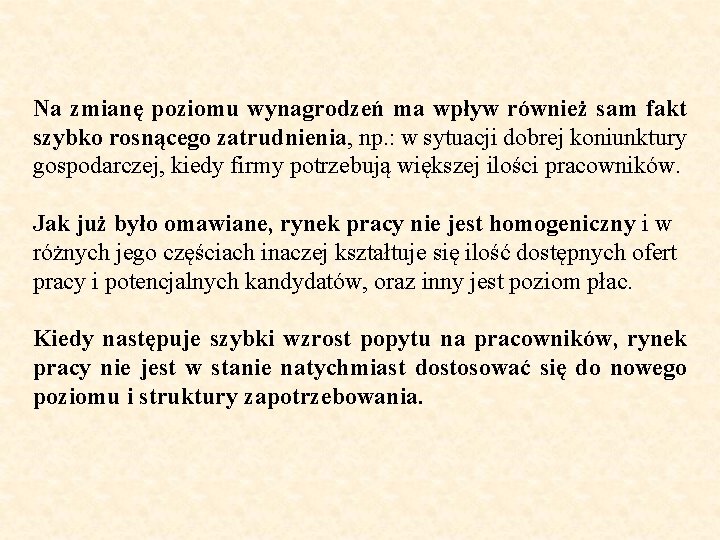 Na zmianę poziomu wynagrodzeń ma wpływ również sam fakt szybko rosnącego zatrudnienia, np.: w sytuacji dobrej koniunktury gospodarczej, kiedy firmy potrzebują większej ilości pracowników.

Jak już było omawiane, rynek pracy nie jest homogeniczny i w różnych jego częściach inaczej kształtuje się ilość dostępnych ofert pracy i potencjalnych kandydatów, oraz inny jest poziom płac.

Kiedy następuje szybki wzrost popytu na pracowników, rynek pracy nie jest w stanie natychmiast dostosować się do nowego poziomu i struktury zapotrzebowania.